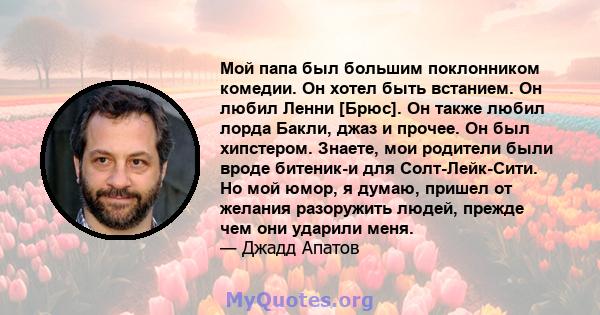 Мой папа был большим поклонником комедии. Он хотел быть встанием. Он любил Ленни [Брюс]. Он также любил лорда Бакли, джаз и прочее. Он был хипстером. Знаете, мои родители были вроде битеник-и для Солт-Лейк-Сити. Но мой юмор, я думаю, пришел от желания разоружить людей, прежде чем они ударили меня.
— Джадд Апатов

MyQuotes.org